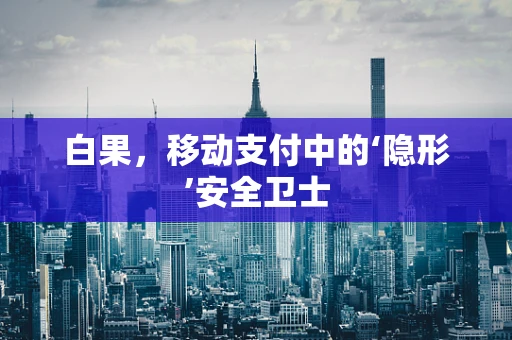 白果，移动支付中的‘隐形’安全卫士